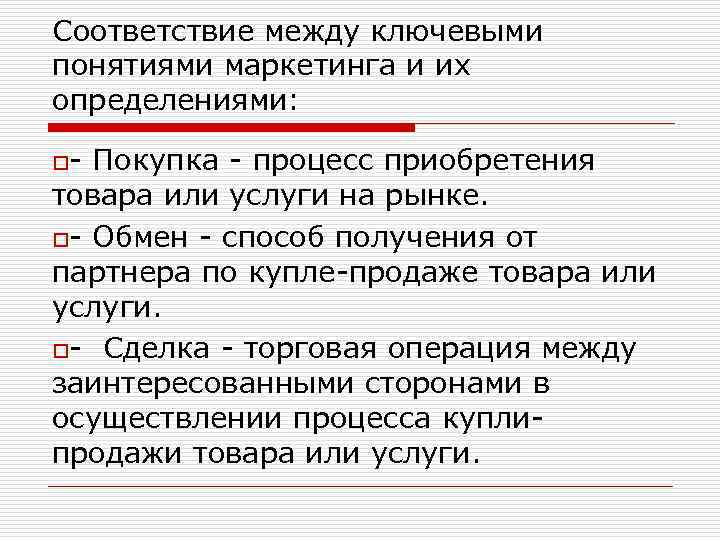 Соответствие между ключевыми понятиями маркетинга и их определениями:

- Покупка - процесс приобретения товара или услуги на рынке.

- Обмен - способ получения от партнера по купле-продаже товара или услуги.

- Сделка - торговая операция между заинтересованными сторонами в осуществлении процесса купли-продажи товара или услуги.